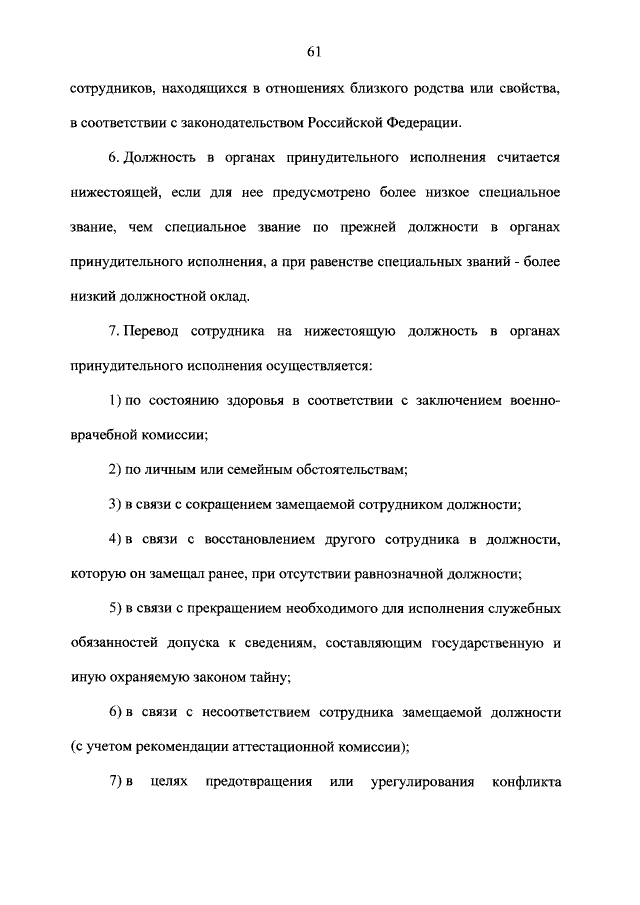 61

сотрудников, находящихся в отношениях близкого родства или свойства, в соответствии с законодательством Российской Федерации.

6. Должность в органах принудительного исполнения считается нижестоящей, если для нее предусмотрено более низкое специальное звание, чем специальное звание по прежней должности в органах принудительного исполнения, а при равенстве специальных званий - более низкий должностной оклад.

7. Перевод сотрудника на нижестоящую должность в органах принудительного исполнения осуществляется:

1) по состоянию здоровья в соответствии с заключением военно-врачебной комиссии;

2) по личным или семейным обстоятельствам;

3) в связи с сокращением замещаемой сотрудником должности;

4) в связи с восстановлением другого сотрудника в должности, которую он замещал ранее, при отсутствии равнозначной должности;

5) в связи с прекращением необходимого для исполнения служебных обязанностей допуска к сведениям, составляющим государственную и иную охраняемую законом тайну;

6) в связи с несоответствием сотрудника замещаемой должности (с учетом рекомендации аттестационной комиссии);

7) в целях предотвращения или урегулирования конфликта